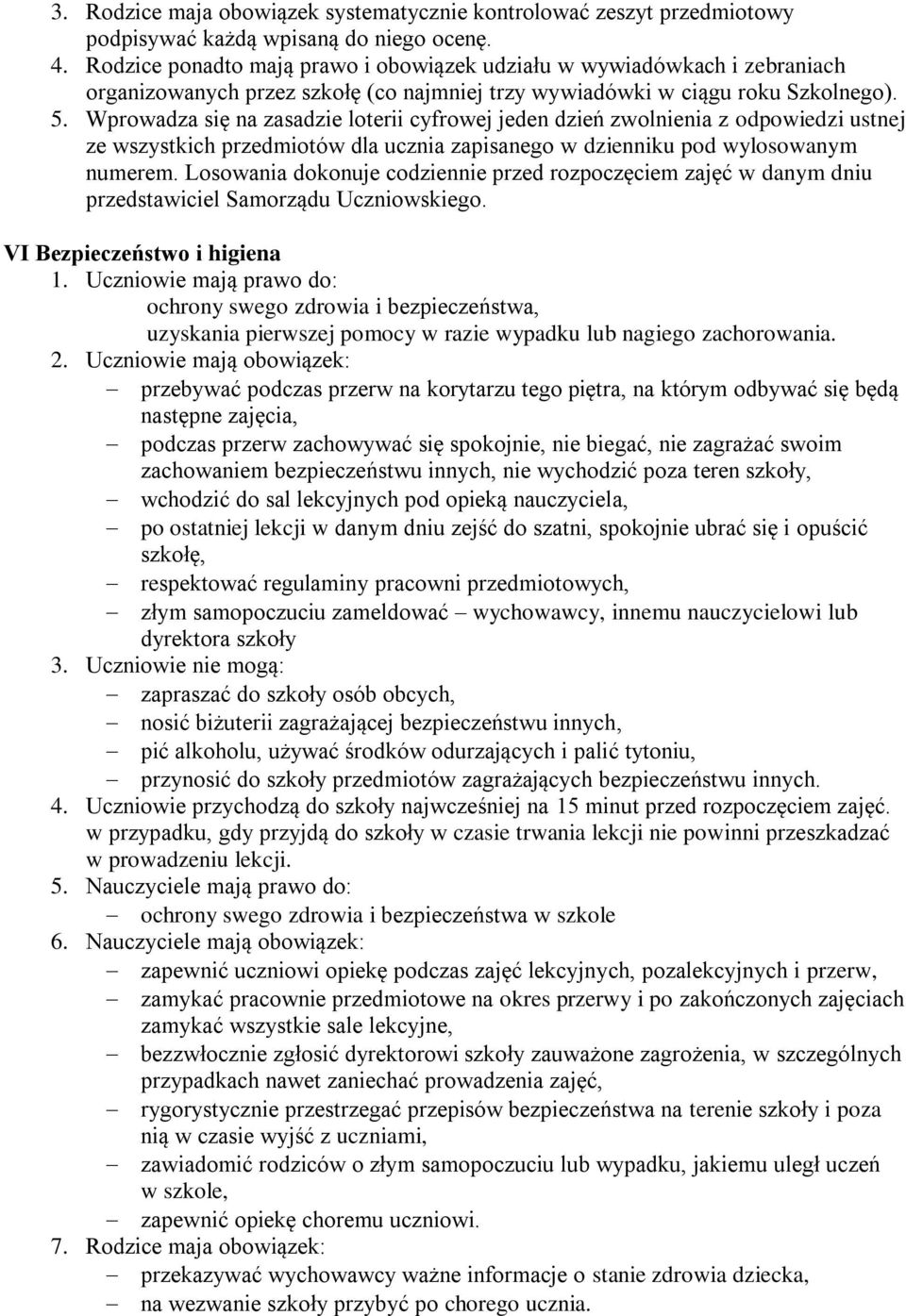 3. Rodzice maja obowiązek systematycznie kontrolować zeszyt przedmiotowy podpisywać każdą wpisaną do niego ocenę.
4. Rodzice ponadto mają prawo i obowiązek udziału w wywiadówkach i zebraniach organizowanych przez szkołę (co najmniej trzy wywiadówki w ciągu roku Szkolnego).
5. Wprowadza się na zasadzie loterii cyfrowej jeden dzień zwolnienia z odpowiedzi ustnej ze wszystkich przedmiotów dla ucznia zapisanego w dzienniku pod wylosowanym numerem. Losowania dokonuje codziennie przed rozpoczęciem zajęć w danym dniu przedstawiciel Samorządu Uczniowskiego.

VI Bezpieczeństwo i higiena
1. Uczniowie mają prawo do:
ochrony swego zdrowia i bezpieczeństwa,
uzyskania pierwszej pomocy w razie wypadku lub nagiego zachorowania.
2. Uczniowie mają obowiązek:
– przebywać podczas przerw na korytarzu tego piętra, na którym odbywać się będą następne zajęcia,
– podczas przerw zachowywać się spokojnie, nie biegać, nie zagrażać swoim zachowaniem bezpieczeństwu innych, nie wychodzić poza teren szkoły,
– wchodzić do sal lekcyjnych pod opieką nauczyciela,
– po ostatniej lekcji w danym dniu zejść do szatni, spokojnie ubrać się i opuścić szkołę,
– respektować regulaminy pracowni przedmiotowych,
– złym samopoczuciu zameldować – wychowawcy, innemu nauczycielowi lub dyrektora szkoły
3. Uczniowie nie mogą:
– zapraszać do szkoły osób obcych,
– nosić biżuterii zagrażającej bezpieczeństwu innych,
– pić alkoholu, używać środków odurzających i palić tytoniu,
– przynosić do szkoły przedmiotów zagrażających bezpieczeństwu innych.
4. Uczniowie przychodzą do szkoły najwcześniej na 15 minut przed rozpoczęciem zajęć. w przypadku, gdy przyjdą do szkoły w czasie trwania lekcji nie powinni przeszkadzać w prowadzeniu lekcji.
5. Nauczyciele mają prawo do:
– ochrony swego zdrowia i bezpieczeństwa w szkole
6. Nauczyciele mają obowiązek:
– zapewnić uczniowi opiekę podczas zajęć lekcyjnych, pozalekcyjnych i przerw,
– zamykać pracownie przedmiotowe na okres przerwy i po zakończonych zajęciach zamykać wszystkie sale lekcyjne,
– bezzwłocznie zgłosić dyrektorowi szkoły zauważone zagrożenia, w szczególnych przypadkach nawet zaniechać prowadzenia zajęć,
– rygorystycznie przestrzegać przepisów bezpieczeństwa na terenie szkoły i poza nią w czasie wyjść z uczniami,
– zawiadomić rodziców o złym samopoczuciu lub wypadku, jakiemu uległ uczeń w szkole,
– zapewnić opiekę choremu uczniowi.
7. Rodzice maja obowiązek:
– przekazywać wychowawcy ważne informacje o stanie zdrowia dziecka,
– na wezwanie szkoły przybyć po chorego ucznia.